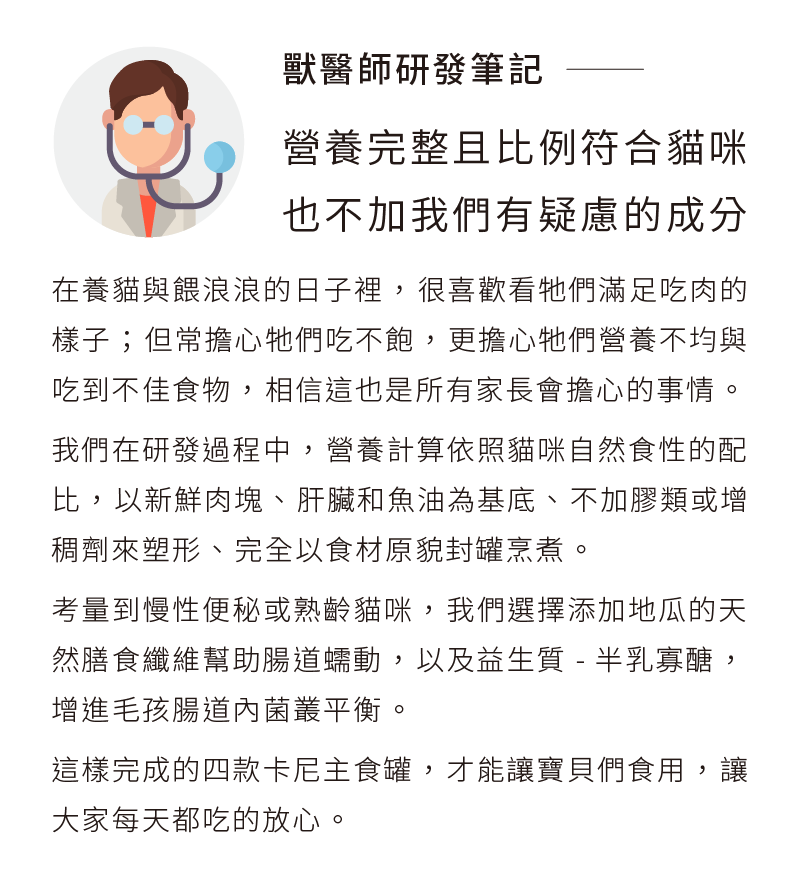 獸醫師研發筆記

營養完整且比例符合貓咪
也不加我們有疑慮的成分

在養貓與餵浪浪的日子裡，很喜歡看牠們滿足吃肉的樣子；但常擔心牠們吃不飽，更擔心牠們營養不均與吃到不佳食物，相信這也是所有家長會擔心的事情。

我們在研發過程中，營養計算依照貓咪自然食性的配比，以新鮮肉塊、肝臟和魚油為基底、不加膠類或增稠劑來塑形、完全以食材原貌封罐烹煮。

考量到慢性便秘或熟齡貓咪，我們選擇添加地瓜的天然膳食纖維幫助腸道蠕動，以及益生質 - 半乳寡醣，增進毛孩腸道內菌叢平衡。

這樣完成的四款卡尼主食罐，才能讓寶貝們食用，讓大家每天都吃的放心。